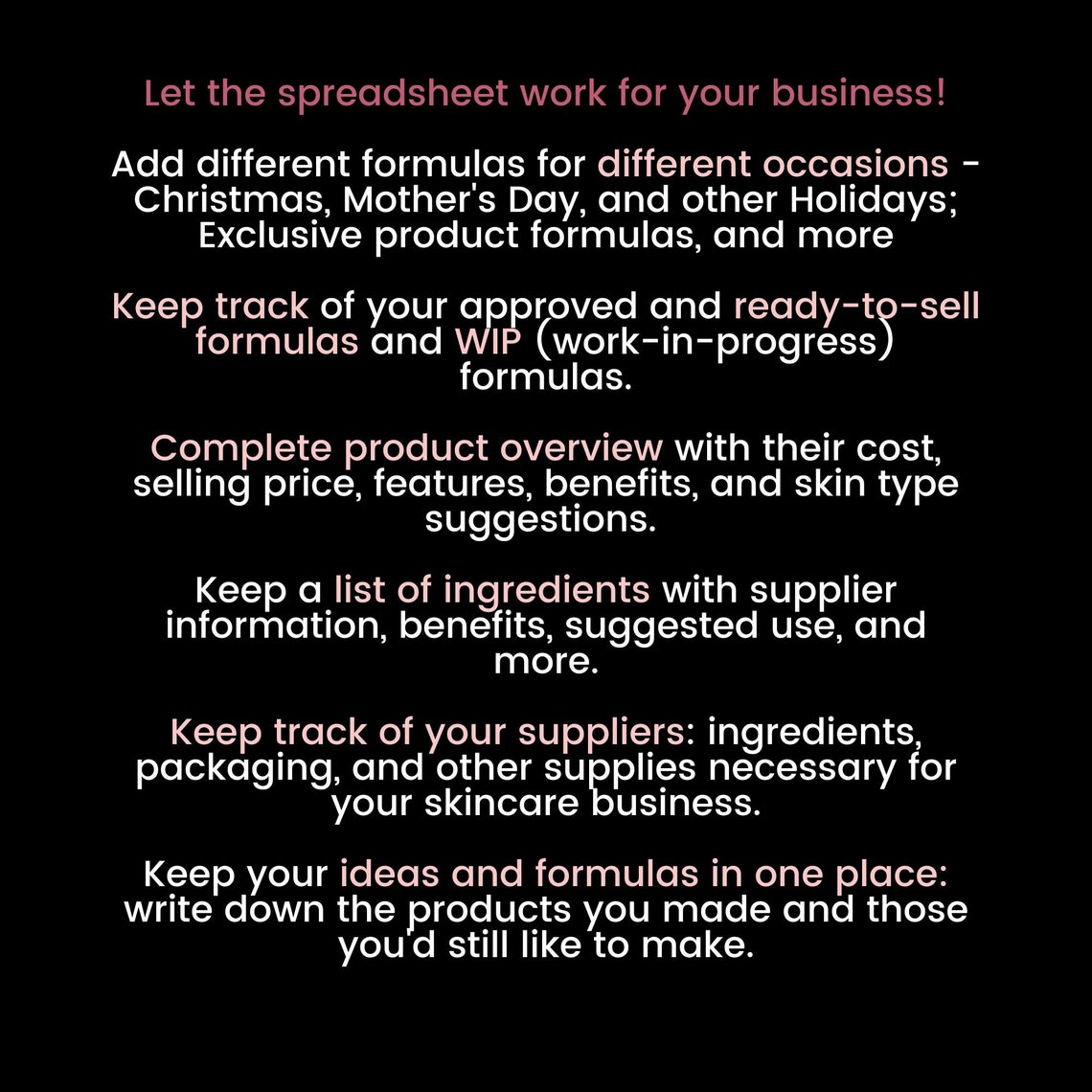 Let the spreadsheet work for your business!

Add different formulas for different occasions - Christmas, Mother's Day, and other Holidays; Exclusive product formulas, and more

Keep track of your approved and ready-to-sell formulas and WIP (work-in-progress) formulas.

Complete product overview with their cost, selling price, features, benefits, and skin type suggestions.

Keep a list of ingredients with supplier information, benefits, suggested use, and more.

Keep track of your suppliers: ingredients, packaging, and other supplies necessary for your skincare business.

Keep your ideas and formulas in one place: write down the products you made and those you'd still like to make.